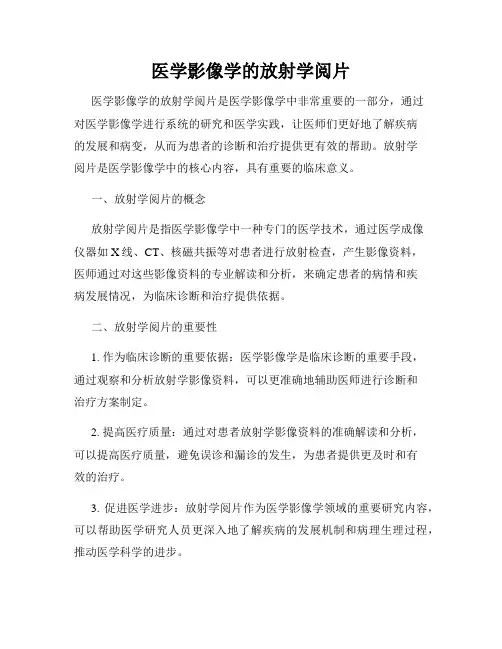 医学影像学的放射学阅片

医学影像学的放射学阅片是医学影像学中非常重要的一部分，通过对医学影像学进行系统的研究和医学实践，让医师们更好地了解疾病的发展和病变，从而为患者的诊断和治疗提供更有效的帮助。放射学阅片是医学影像学中的核心内容，具有重要的临床意义。

一、放射学阅片的概念

放射学阅片是指医学影像学中一种专门的医学技术，通过医学成像仪器如X线、CT、核磁共振等对患者进行放射检查，产生影像资料，医师通过对这些影像资料的专业解读和分析，来确定患者的病情和疾病发展情况，为临床诊断和治疗提供依据。

二、放射学阅片的重要性

1. 作为临床诊断的重要依据：医学影像学是临床诊断的重要手段，通过观察和分析放射学影像资料，可以更准确地辅助医师进行诊断和治疗方案制定。

2. 提高医疗质量：通过对患者放射学影像资料的准确解读和分析，可以提高医疗质量，避免误诊和漏诊的发生，为患者提供更及时和有效的治疗。

3. 促进医学进步：放射学阅片作为医学影像学领域的重要研究内容，可以帮助医学研究人员更深入地了解疾病的发展机制和病理生理过程，推动医学科学的进步。